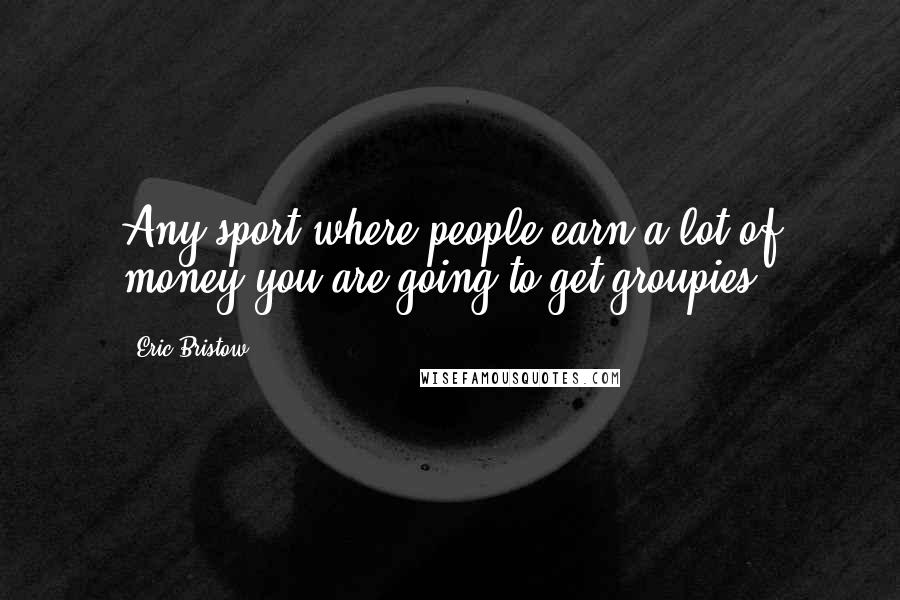 Any sport where people earn a lot of money you are going to get groupies.

Eric Bristow

WISEFAMOUSQUOTES.COM